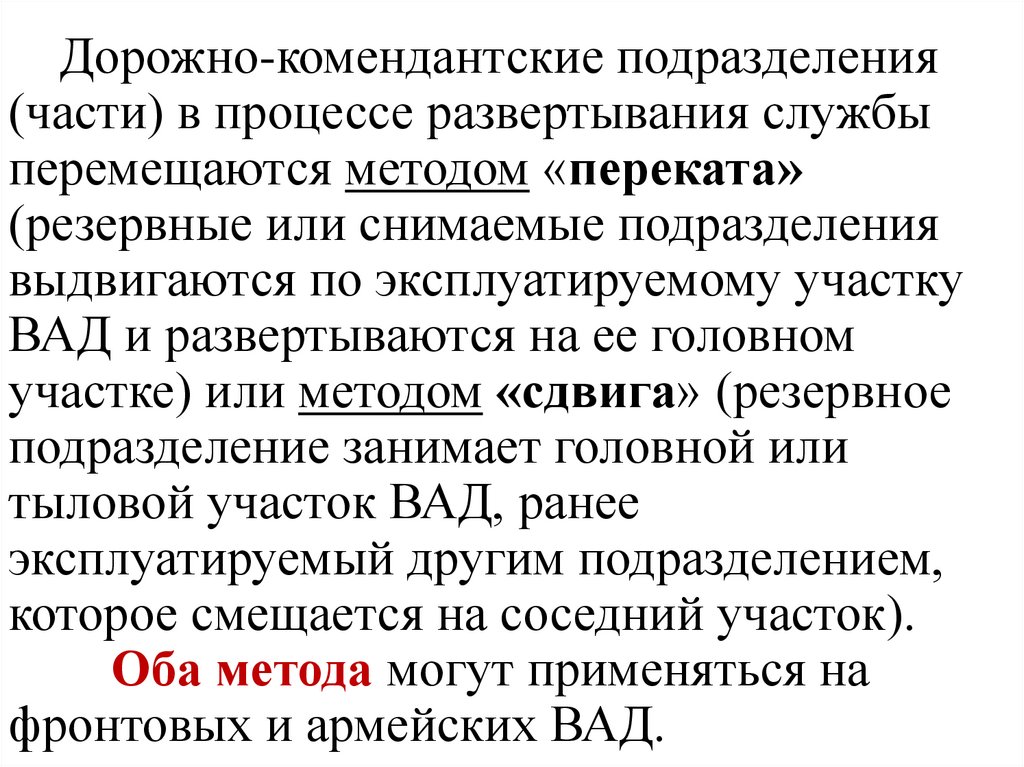 Дорожно-комендантские подразделения (части) в процессе развертывания службы перемещаются методом «переката» (резервные или снимаемые подразделения выдвигаются по эксплуатируемому участку ВАД и развертываются на ее головном участке) или методом «сдвига» (резервное подразделение занимает головной или тыловой участок ВАД, ранее эксплуатируемый другим подразделением, которое смещается на соседний участок).

Оба метода могут применяться на фронтовых и армейских ВАД.